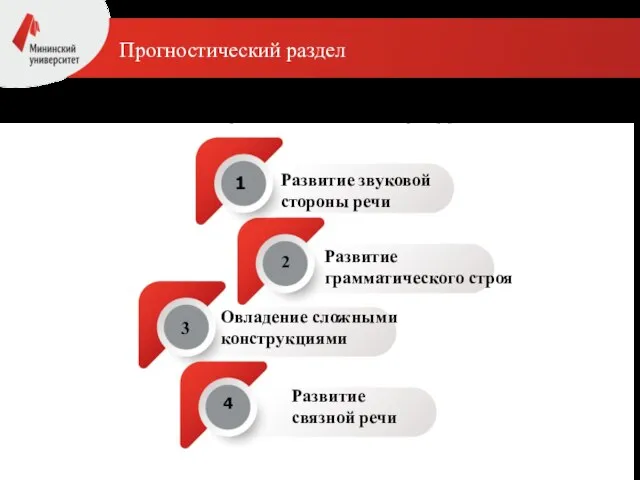 Мининский университет

Прогностический раздел

1 Развитие звуковой стороны речи

2 Развитие грамматического строя

3 Овладение сложными конструкциями

4 Развитие связной речи